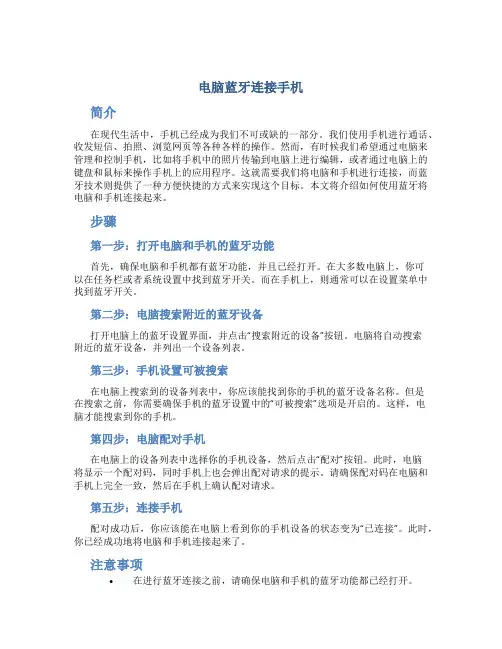 电脑蓝牙连接手机

简介

在现代生活中，手机已经成为我们不可或缺的一部分。我们使用手机进行通话、收发短信、拍照、浏览网页等各种各样的操作。然而，有时候我们希望通过电脑来管理和控制手机，比如将手机中的照片传输到电脑上进行编辑，或者通过电脑上的键盘和鼠标来操作手机上的应用程序。这就需要我们将电脑和手机进行连接，而蓝牙技术则提供了一种方便快捷的方式来实现这个目标。本文将介绍如何使用蓝牙将电脑和手机连接起来。

步骤

第一步：打开电脑和手机的蓝牙功能

首先，确保电脑和手机都有蓝牙功能，并且已经打开。在大多数电脑上，你可以在任务栏或者系统设置中找到蓝牙开关。而在手机上，则通常可以在设置菜单中找到蓝牙开关。

第二步：电脑搜索附近的蓝牙设备

打开电脑上的蓝牙设置界面，并点击“搜索附近的设备”按钮。电脑将自动搜索附近的蓝牙设备，并列出一个设备列表。

第三步：手机设置可被搜索

在电脑上搜索到的设备列表中，你应该能找到你的手机的蓝牙设备名称。但是在搜索之前，你需要确保手机的蓝牙设置中的“可被搜索”选项是开启的。这样，电脑才能搜索到你的手机。

第四步：电脑配对手机

在电脑上的设备列表中选择你的手机设备，然后点击“配对”按钮。此时，电脑将显示一个配对码，同时手机上也会弹出配对请求的提示。请确保配对码在电脑和手机上完全一致，然后在手机上确认配对请求。

第五步：连接手机

配对成功后，你应该能在电脑上看到你的手机设备的状态变为“已连接”。此时，你已经成功地将电脑和手机连接起来了。

注意事项

• 在进行蓝牙连接之前，请确保电脑和手机的蓝牙功能都已经打开。